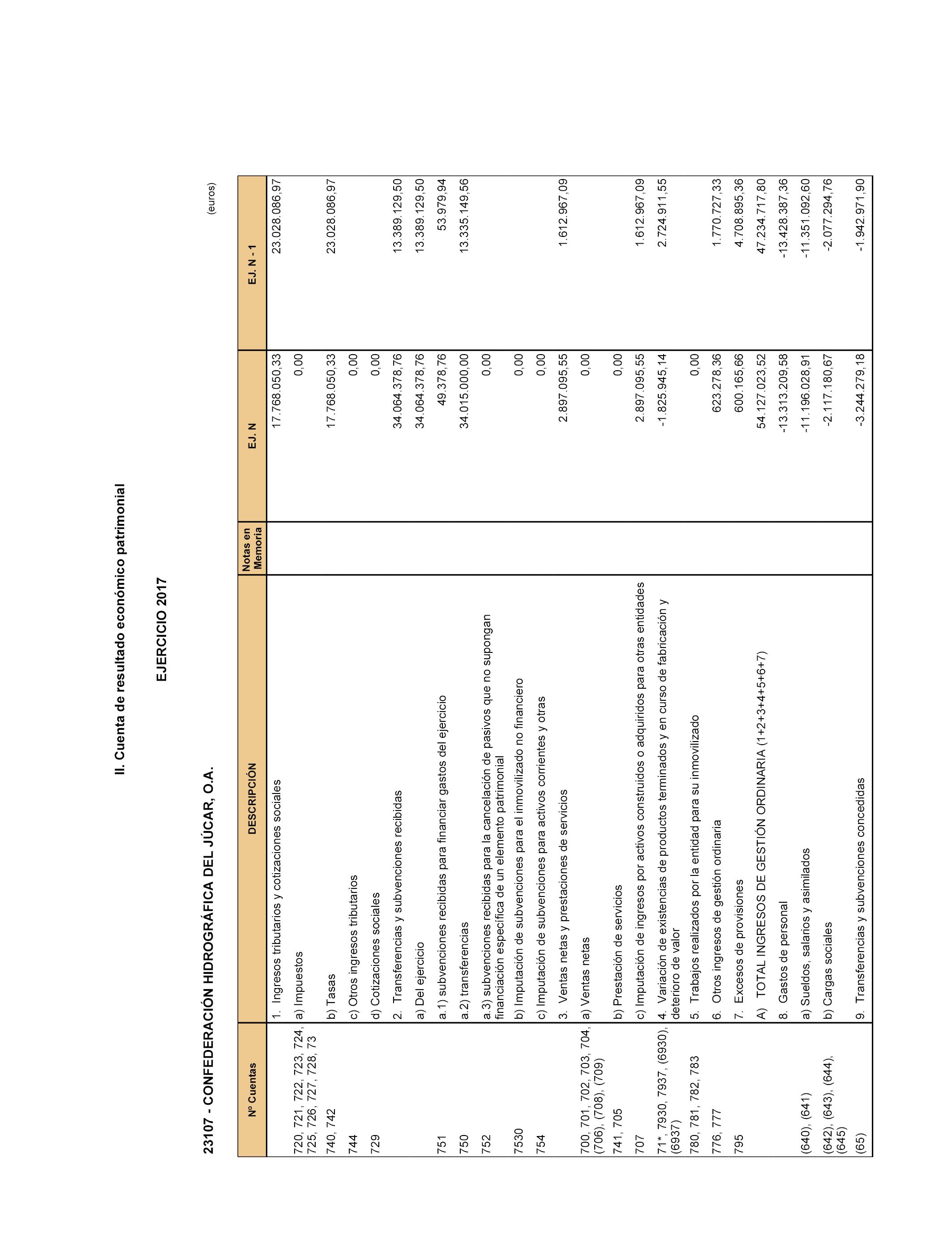 II. Cuenta de resultado económico patrimonial

EJERCICIO 2017

23107 - CONFEDERACIÓN HIDROGRÁFICA DEL JÚCAR, O.A.

(euros)

| Nº Cuentas | DESCRIPCIÓN | Notas en Memoria | EJ. N | EJ. N - 1 |
|---|---|---|---|---|
| | 1. Ingresos tributarios y cotizaciones sociales | | 17.768.050,33 | 23.028.086,97 |
| 720, 721, 722, 723, 724, 725, 726, 727, 728, 73 | a) Impuestos | | 0,00 | |
| 740, 742 | b) Tasas | | 17.768.050,33 | 23.028.086,97 |
| 744 | c) Otros ingresos tributarios | | 0,00 | |
| 729 | d) Cotizaciones sociales | | 0,00 | |
| | 2. Transferencias y subvenciones recibidas | | 34.064.378,76 | 13.389.129,50 |
| | a) Del ejercicio | | 34.064.378,76 | 13.389.129,50 |
| 751 | a.1) subvenciones recibidas para financiar gastos del ejercicio | | 49.378,76 | 53.979,94 |
| 750 | a.2) transferencias | | 34.015.000,00 | 13.335.149,56 |
| 752 | a.3) subvenciones recibidas para la cancelación de pasivos que no supongan financiación específica de un elemento patrimonial | | 0,00 | |
| 7530 | b) Imputación de subvenciones para el inmovilizado no financiero | | 0,00 | |
| 754 | c) Imputación de subvenciones para activos corrientes y otras | | 0,00 | |
| | 3. Ventas netas y prestaciones de servicios | | 2.897.095,55 | 1.612.967,09 |
| 700, 701, 702, 703, 704, (706), (708), (709) | a) Ventas netas | | 0,00 | |
| 741, 705 | b) Prestación de servicios | | 0,00 | |
| 707 | c) Imputación de ingresos por activos construidos o adquiridos para otras entidades | | 2.897.095,55 | 1.612.967,09 |
| 71*, 7930, 7937, (6930), (6937) | 4. Variación de existencias de productos terminados y en curso de fabricación y deterioro de valor | | -1.825.945,14 | 2.724.911,55 |
| 780, 781, 782, 783 | 5. Trabajos realizados por la entidad para su inmovilizado | | 0,00 | |
| 776, 777 | 6. Otros ingresos de gestión ordinaria | | 623.278,36 | 1.770.727,33 |
| 795 | 7. Excesos de provisiones | | 600.165,66 | 4.708.895,36 |
| | A) TOTAL INGRESOS DE GESTIÓN ORDINARIA (1+2+3+4+5+6+7) | | 54.127.023,52 | 47.234.717,80 |
| | 8. Gastos de personal | | -13.313.209,58 | -13.428.387,36 |
| (640), (641) | a) Sueldos, salarios y asimilados | | -11.196.028,91 | -11.351.092,60 |
| (642), (643), (644), (645) | b) Cargas sociales | | -2.117.180,67 | -2.077.294,76 |
| (65) | 9. Transferencias y subvenciones concedidas | | -3.244.279,18 | -1.942.971,90 |